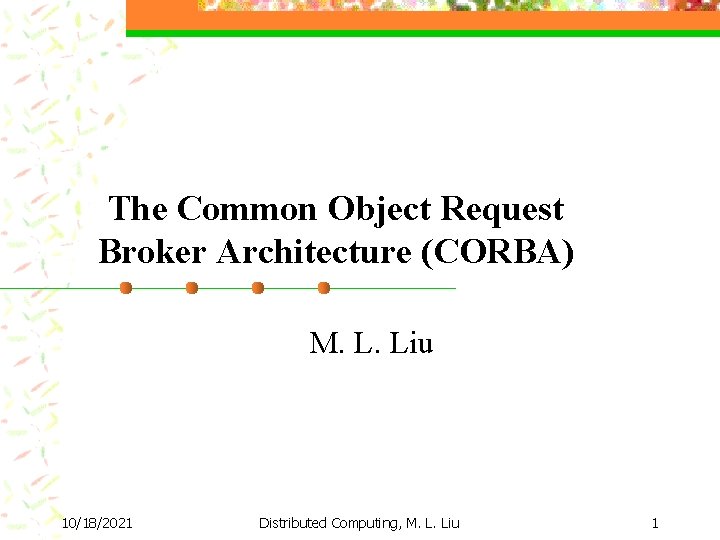 The Common Object Request Broker Architecture (CORBA)

M. L. Liu

10/18/2021 Distributed Computing, M. L. Liu 1